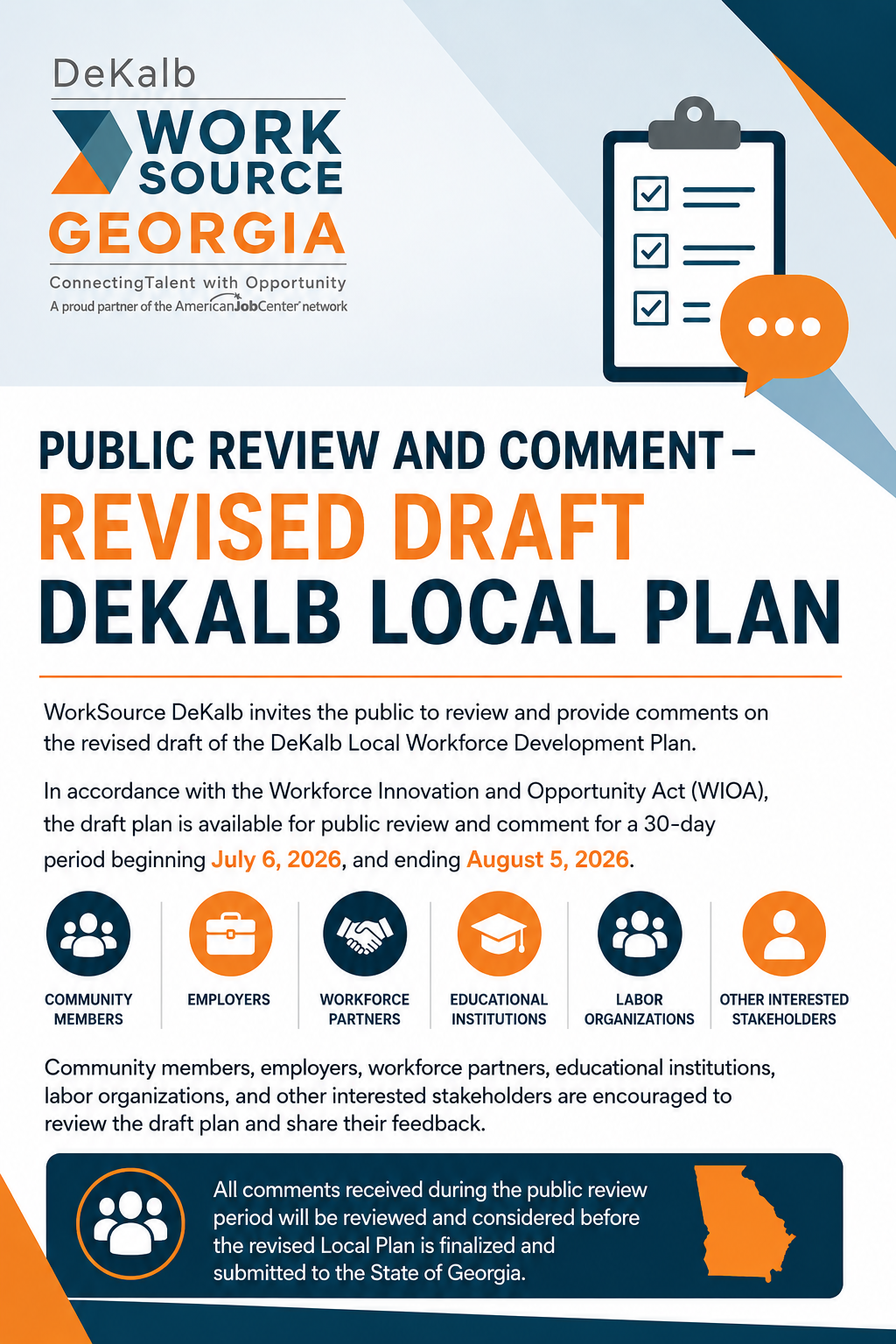 DeKalb
WORK SOURCE
GEORGIA
ConnectingTalent with Opportunity
A proud partner of the AmericanJobCenter network

PUBLIC REVIEW AND COMMENT –
REVISED DRAFT
DEKALB LOCAL PLAN

WorkSource DeKalb invites the public to review and provide comments on the revised draft of the DeKalb Local Workforce Development Plan.

In accordance with the Workforce Innovation and Opportunity Act (WIOA), the draft plan is available for public review and comment for a 30-day period beginning July 6, 2026, and ending August 5, 2026.

COMMUNITY MEMBERS
EMPLOYERS
WORKFORCE PARTNERS
EDUCATIONAL INSTITUTIONS
LABOR ORGANIZATIONS
OTHER INTERESTED STAKEHOLDERS

Community members, employers, workforce partners, educational institutions, labor organizations, and other interested stakeholders are encouraged to review the draft plan and share their feedback.

All comments received during the public review period will be reviewed and considered before the revised Local Plan is finalized and submitted to the State of Georgia.